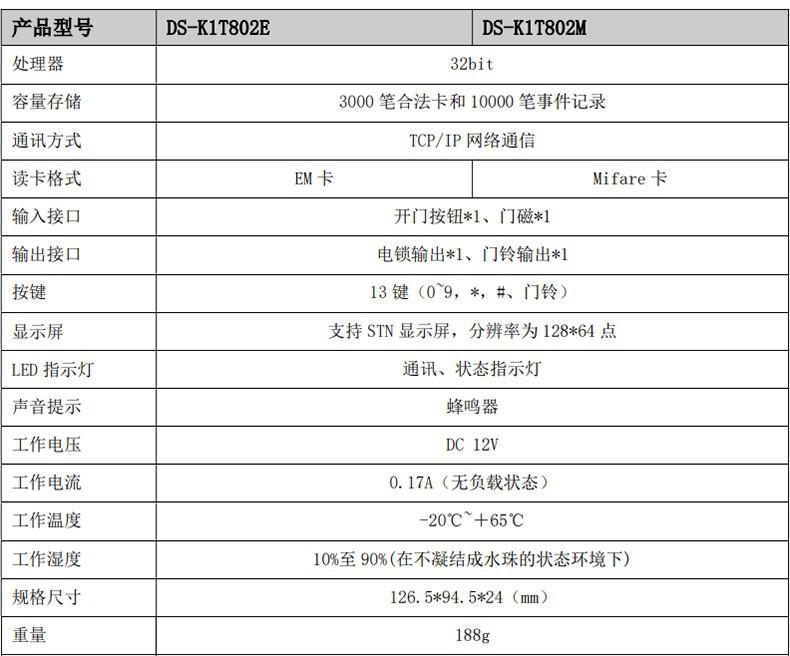 | 产品型号 | DS-K1T802E | DS-K1T802M |
|---|---|---|
| 处理器 | 32bit | |
| 容量存储 | 3000笔合法卡和10000笔事件记录 | |
| 通讯方式 | TCP/IP网络通信 | |
| 读卡格式 | EM卡 | Mifare卡 |
| 输入接口 | 开门按钮*1、门磁*1 | |
| 输出接口 | 电锁输出*1、门铃输出*1 | |
| 按键 | 13键（0~9，*，#、门铃） | |
| 显示屏 | 支持STN显示屏，分辨率为128*64点 | |
| LED指示灯 | 通讯、状态指示灯 | |
| 声音提示 | 蜂鸣器 | |
| 工作电压 | DC 12V | |
| 工作电流 | 0.17A（无负载状态） | |
| 工作温度 | -20℃~+65℃ | |
| 工作湿度 | 10%至90%(在不凝结成水珠的状态环境下) | |
| 规格尺寸 | 126.5*94.5*24（mm） | |
| 重量 | 188g | |